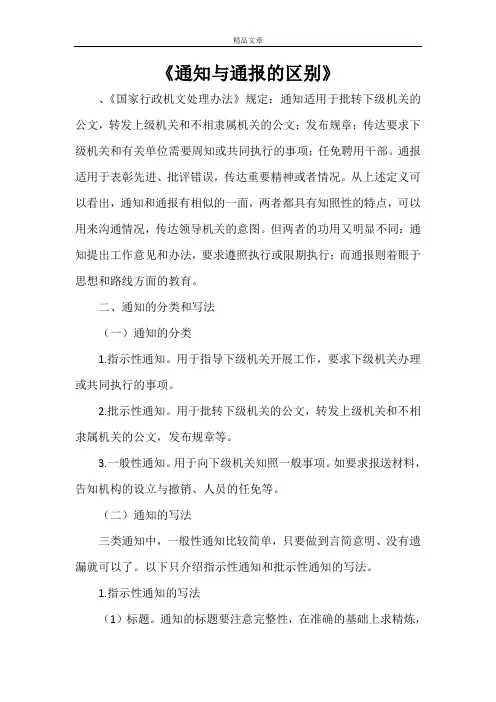 精品文章

《通知与通报的区别》

、《国家行政机文处理办法》规定：通知适用于批转下级机关的公文，转发上级机关和不相隶属机关的公文；发布规章；传达要求下级机关和有关单位需要周知或共同执行的事项；任免聘用干部。通报适用于表彰先进、批评错误，传达重要精神或者情况。从上述定义可以看出，通知和通报有相似的一面，两者都具有知照性的特点，可以用来沟通情况，传达领导机关的意图。但两者的功用又明显不同：通知提出工作意见和办法，要求遵照执行或限期执行；而通报则着眼于思想和路线方面的教育。

二、通知的分类和写法

（一）通知的分类

1.指示性通知。用于指导下级机关开展工作，要求下级机关办理或共同执行的事项。

2.批示性通知。用于批转下级机关的公文，转发上级机关和不相隶属机关的公文，发布规章等。

3.一般性通知。用于向下级机关知照一般事项。如要求报送材料，告知机构的设立与撤销、人员的任免等。

（二）通知的写法

三类通知中，一般性通知比较简单，只要做到言简意明、没有遗漏就可以了。以下只介绍指示性通知和批示性通知的写法。

1.指示性通知的写法

（1）标题。通知的标题要注意完整性，在准确的基础上求精炼，